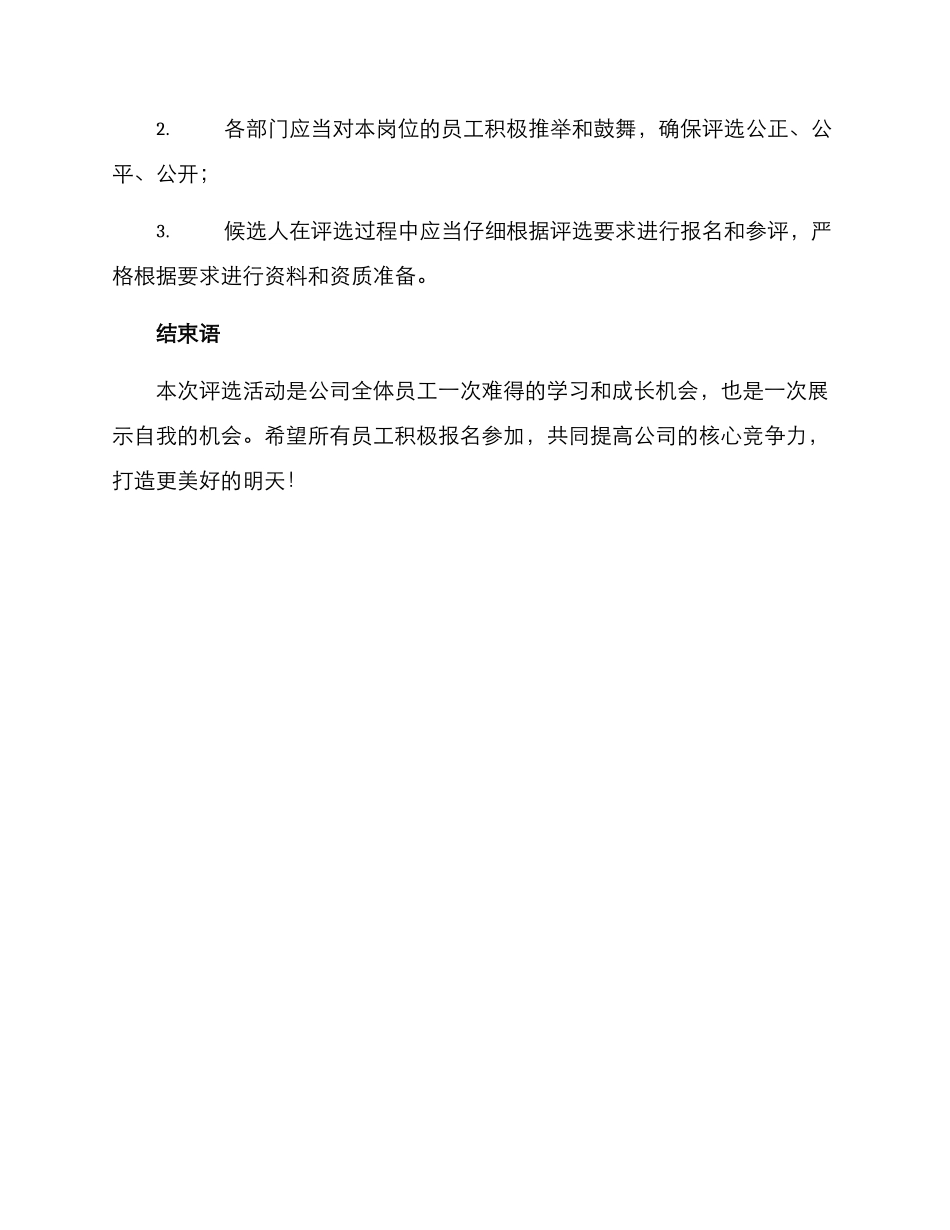 2. 各部门应当对本岗位的员工积极推举和鼓舞，确保评选公正、公平、公开；

3. 候选人在评选过程中应当仔细根据评选要求进行报名和参评，严格根据要求进行资料和资质准备。

结束语

本次评选活动是公司全体员工一次难得的学习和成长机会，也是一次展示自我的机会。希望所有员工积极报名参加，共同提高公司的核心竞争力，打造更美好的明天!